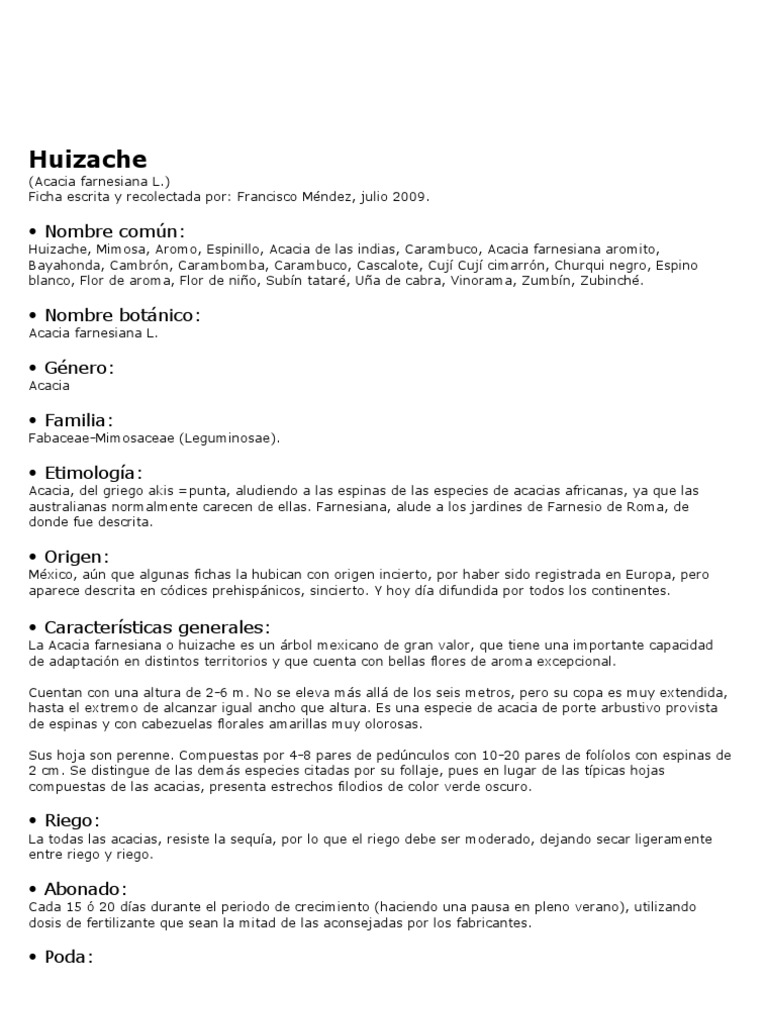 Huizache
(Acacia farnesiana L.)
Ficha escrita y recolectada por: Francisco Méndez, julio 2009.

• Nombre común:
Huizache, Mimosa, Aromo, Espinillo, Acacia de las indias, Carambuco, Acacia farnesiana aromito, Bayahonda, Cambrón, Carambomba, Carambuco, Cascalote, Cují Cují cimarrón, Churqui negro, Espino blanco, Flor de aroma, Flor de niño, Subín tataré, Uña de cabra, Vinorama, Zumbín, Zubinché.

• Nombre botánico:
Acacia farnesiana L.

• Género:
Acacia

• Familia:
Fabaceae-Mimosaceae (Leguminosae).

• Etimología:
Acacia, del griego akis =punta, aludiendo a las espinas de las especies de acacias africanas, ya que las australianas normalmente carecen de ellas. Farnesiana, alude a los jardines de Farnesio de Roma, de donde fue descrita.

• Origen:
México, aún que algunas fichas la hubican con origen incierto, por haber sido registrada en Europa, pero aparece descrita en códices prehispánicos, sincierto. Y hoy día difundida por todos los continentes.

• Características generales:
La Acacia farnesiana o huizache es un árbol mexicano de gran valor, que tiene una importante capacidad de adaptación en distintos territorios y que cuenta con bellas flores de aroma excepcional.

Cuentan con una altura de 2-6 m. No se eleva más allá de los seis metros, pero su copa es muy extendida, hasta el extremo de alcanzar igual ancho que altura. Es una especie de acacia de porte arbustivo provista de espinas y con cabezuelas florales amarillas muy olorosas.

Sus hoja son perenne. Compuestas por 4-8 pares de pedúnculos con 10-20 pares de folíolos con espinas de 2 cm. Se distingue de las demás especies citadas por su follaje, pues en lugar de las típicas hojas compuestas de las acacias, presenta estrechos filodios de color verde oscuro.

• Riego:
La todas las acacias, resiste la sequía, por lo que el riego debe ser moderado, dejando secar ligeramente entre riego y riego.

• Abonado:
Cada 15 ó 20 días durante el periodo de crecimiento (haciendo una pausa en pleno verano), utilizando dosis de fertilizante que sean la mitad de las aconsejadas por los fabricantes.

• Poda: